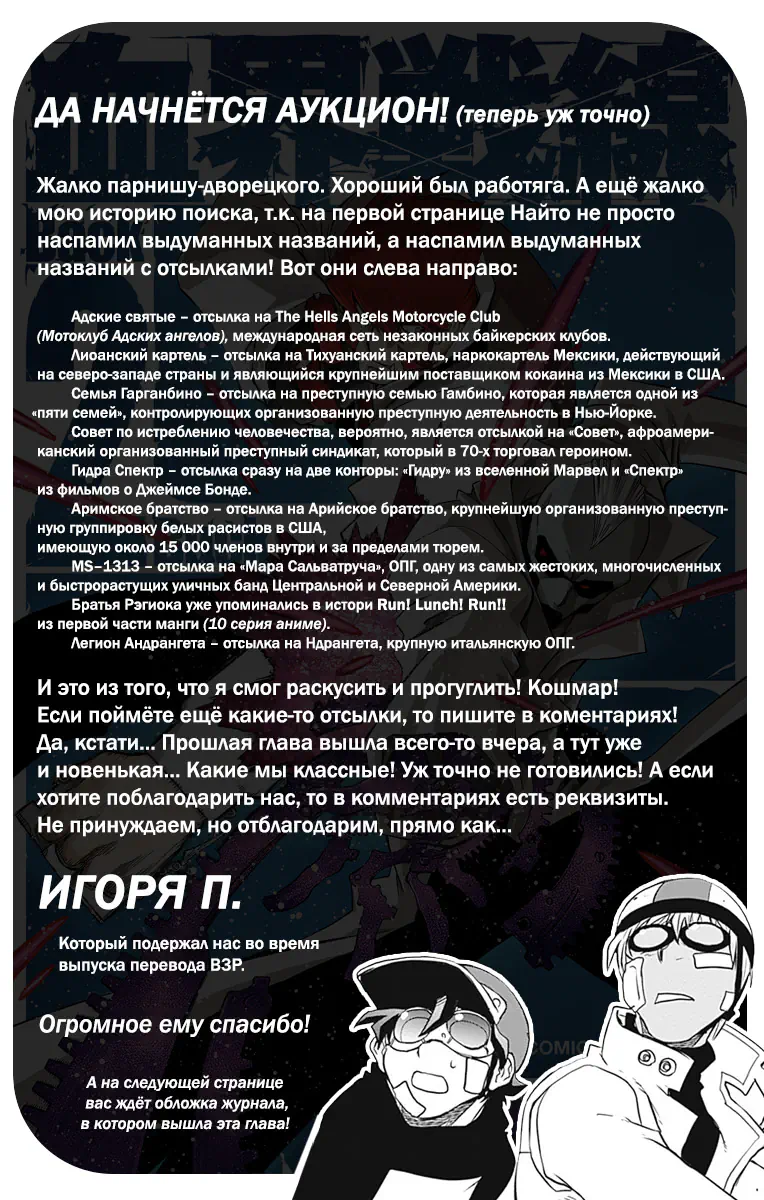 ДА НАЧНЁТСЯ АУКЦИОН! (теперь уж точно)

Жалко парнишу-дворецкого. Хороший был работяга. А ещё жалко мою историю поиска, т.к. на первой странице Найто не просто наспамил выдуманных названий, а наспамил выдуманных названий с отсылками! Вот они слева направо:

Адские святые – отсылка на The Hells Angels Motorcycle Club (Мотоклуб Адских ангелов), международная сеть незаконных байкерских клубов.
Лиоанский картель – отсылка на Тихуанский картель, наркокартель Мексики, действующий на северо-западе страны и являющийся крупнейшим поставщиком кокаина из Мексики в США.
Семья Гарганбино – отсылка на преступную семью Гамбино, которая является одной из «пяти семей», контролирующих организованную преступную деятельность в Нью-Йорке.
Совет по истреблению человечества, вероятно, является отсылкой на «Совет», афроамериканский организованный преступный синдикат, который в 70-х торговал героином.
Гидра Спектр – отсылка сразу на две конторы: «Гидру» из вселенной Марвел и «Спектр» из фильмов о Джеймсе Бонде.
Аримское братство – отсылка на Арийское братство, крупнейшую организованную преступную группировку белых расистов в США, имеющую около 15 000 членов внутри и за пределами тюрем.
MS–1313 – отсылка на «Мара Сальватруча», ОПГ, одну из самых жестоких, многочисленных и быстрорастущих уличных банд Центральной и Северной Америки.
Братья Рэгиока уже упоминались в истори Run! Lunch! Run!! из первой части манги (10 серия аниме).
Легион Андрангета – отсылка на Ндрангета, крупную итальянскую ОПГ.

И это из того, что я смог раскусить и прогуглить! Кошмар! Если поймёте ещё какие-то отсылки, то пишите в коментариях! Да, кстати... Прошлая глава вышла всего-то вчера, а тут уже и новенькая... Какие мы классные! Уж точно не готовились! А если хотите поблагодарить нас, то в комментариях есть реквизиты. Не принуждаем, но отблагодарим, прямо как...

ИГОРЯ П.

Который подержал нас во время выпуска перевода ВЗР.

Огромное ему спасибо!

А на следующей странице вас ждёт обложка журнала, в котором вышла эта глава!